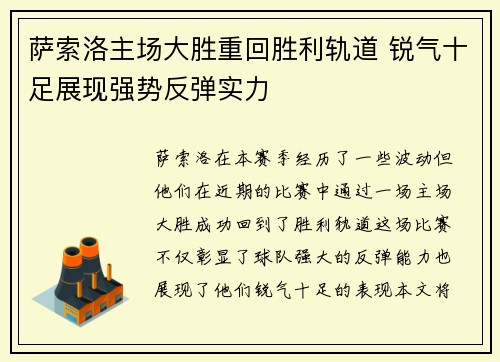 萨索洛主场大胜重回胜利轨道 锐气十足展现强势反弹实力

萨索洛在本赛季经历了一些波动但他们在近期的比赛中通过一场主场大胜成功回到了胜利轨道这场比赛不仅彰显了球队强大的反弹能力也展现了他们锐气十足的表现本文将